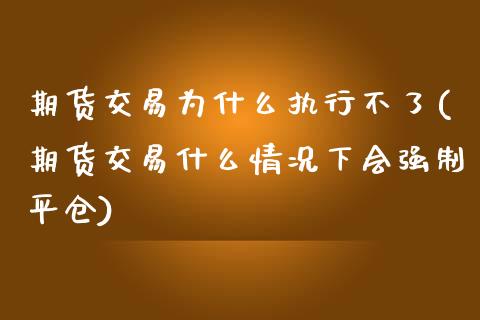 期货交易为什么执行不了(期货交易什么情况下会强制平仓)